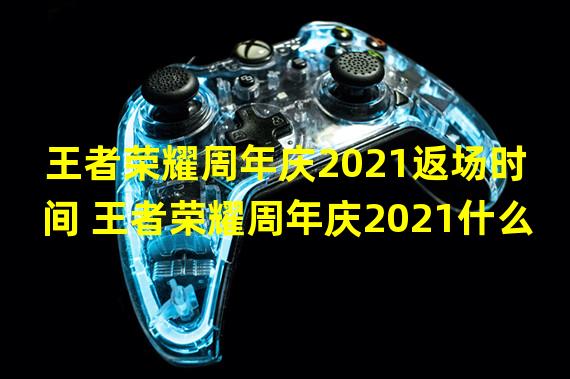 王者荣耀周年庆2021返场时间 王者荣耀周年庆2021什么